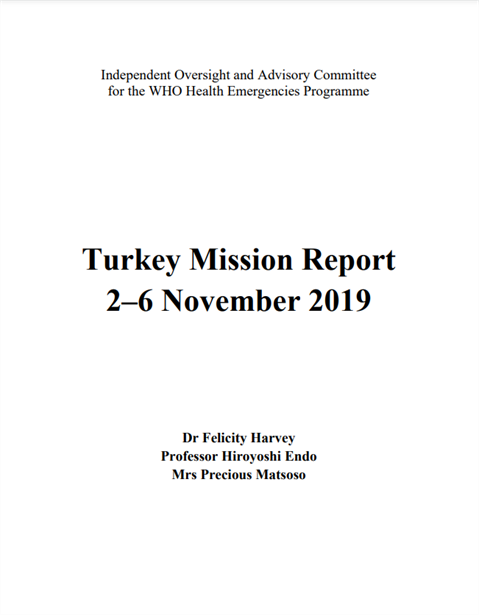 Independent Oversight and Advisory Committee
for the WHO Health Emergencies Programme

Turkey Mission Report
2–6 November 2019

Dr Felicity Harvey
Professor Hiroyoshi Endo
Mrs Precious Matsoso